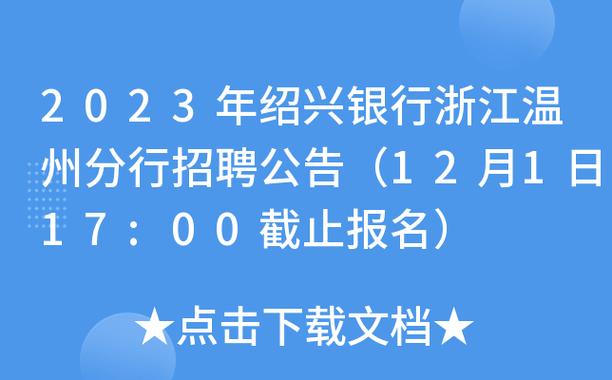 2023年绍兴银行浙江温州分行招聘公告（12月1日17：00截止报名）

★点击下载文档★